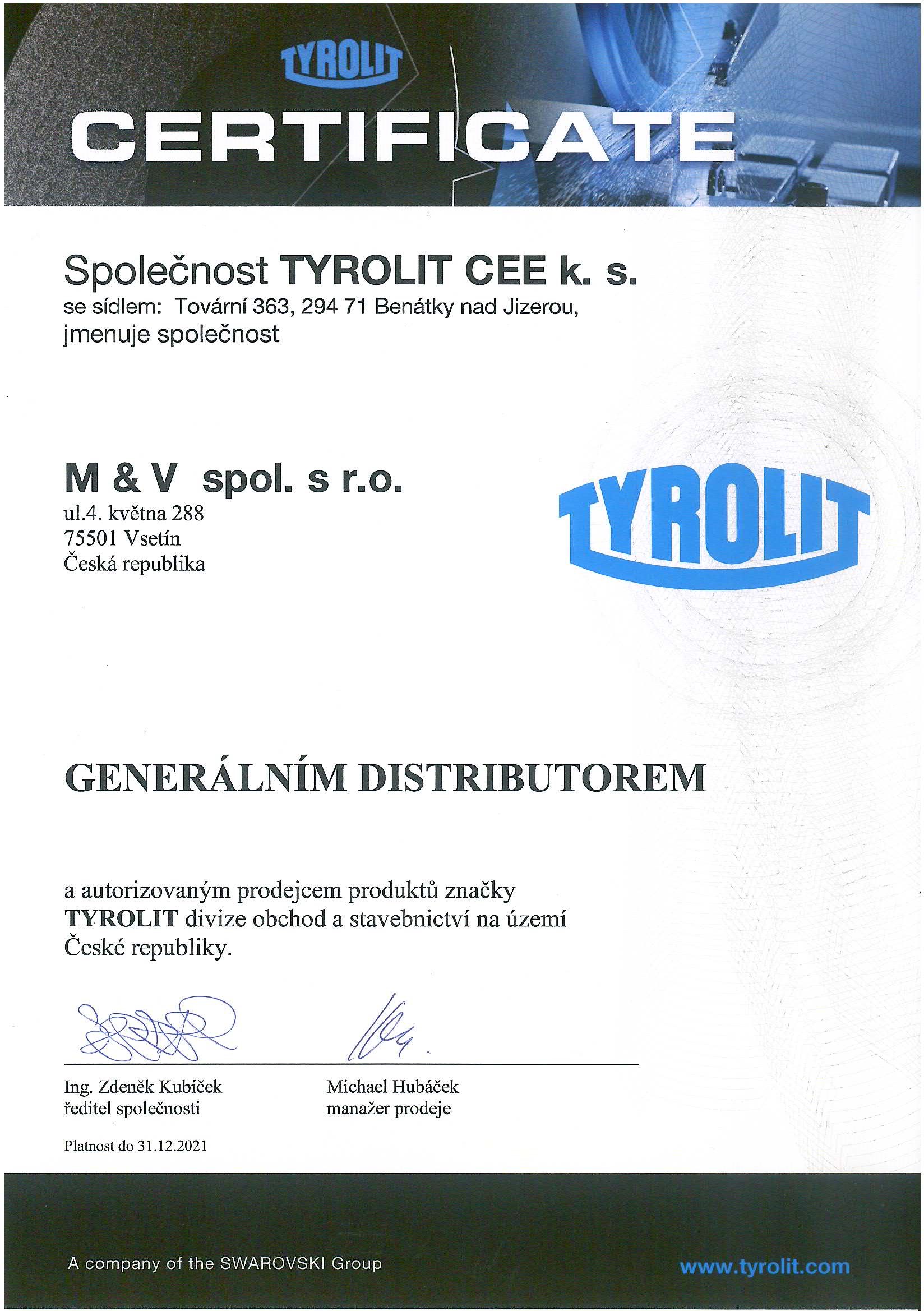 TYROLIT

CERTIFICATE

Společnost TYROLIT CEE k. s.
se sídlem: Tovární 363, 294 71 Benátky nad Jizerou,
jmenuje společnost

M & V spol. s r.o.
ul.4. května 288
75501 Vsetín
Česká republika

TYROLIT

GENERÁLNÍM DISTRIBUTOREM

a autorizovaným prodejcem produktů značky
TYROLIT divize obchod a stavebnictví na území
České republiky.

Ing. Zdeněk Kubíček
ředitel společnosti

Michael Hubáček
manažer prodeje

Platnost do 31.12.2021

A company of the SWAROVSKI Group

www.tyrolit.com